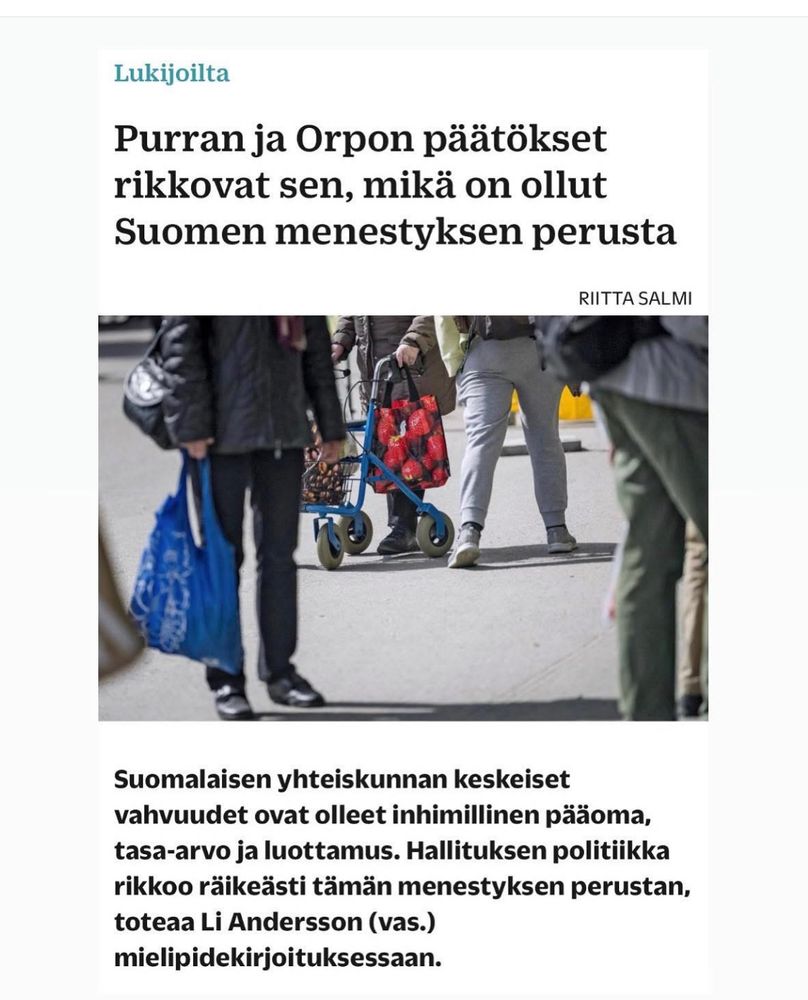 Lukijoilta

Purran ja Orpon päätökset rikkovat sen, mikä on ollut Suomen menestyksen perusta

RIITTA SALMI

Suomalaisen yhteiskunnan keskeiset vahvuudet ovat olleet inhimillinen pääoma, tasa-arvo ja luottamus. Hallituksen politiikka rikkoo räikeästi tämän menestyksen perustan, toteaa Li Andersson (vas.) mielipidekirjoituksessaan.